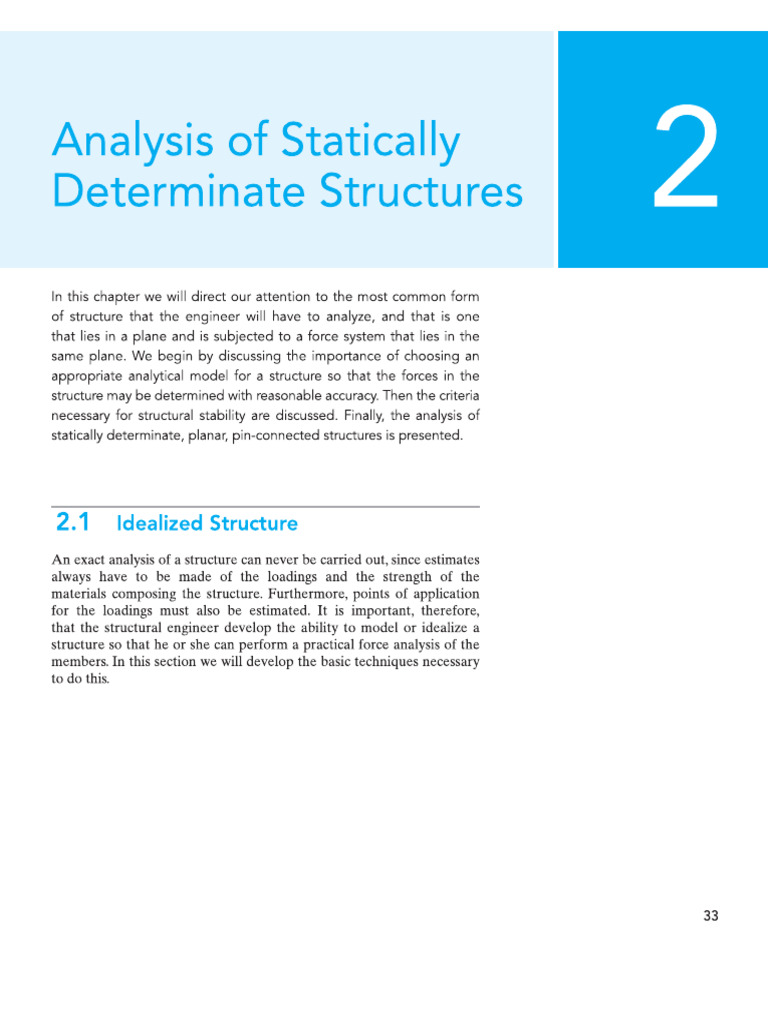 Analysis of Statically Determinate Structures

2

In this chapter we will direct our attention to the most common form of structure that the engineer will have to analyze, and that is one that lies in a plane and is subjected to a force system that lies in the same plane. We begin by discussing the importance of choosing an appropriate analytical model for a structure so that the forces in the structure may be determined with reasonable accuracy. Then the criteria necessary for structural stability are discussed. Finally, the analysis of statically determinate, planar, pin-connected structures is presented.

2.1 Idealized Structure

An exact analysis of a structure can never be carried out, since estimates always have to be made of the loadings and the strength of the materials composing the structure. Furthermore, points of application for the loadings must also be estimated. It is important, therefore, that the structural engineer develop the ability to model or idealize a structure so that he or she can perform a practical force analysis of the members. In this section we will develop the basic techniques necessary to do this.

33